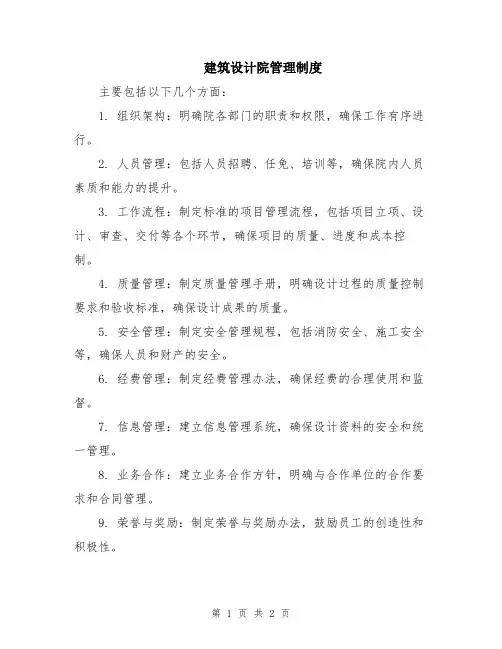 建筑设计院管理制度

主要包括以下几个方面：

1. 组织架构：明确院各部门的职责和权限，确保工作有序进行。

2. 人员管理：包括人员招聘、任免、培训等，确保院内人员素质和能力的提升。

3. 工作流程：制定标准的项目管理流程，包括项目立项、设计、审查、交付等各个环节，确保项目的质量、进度和成本控制。

4. 质量管理：制定质量管理手册，明确设计过程的质量控制要求和验收标准，确保设计成果的质量。

5. 安全管理：制定安全管理规程，包括消防安全、施工安全等，确保人员和财产的安全。

6. 经费管理：制定经费管理办法，确保经费的合理使用和监督。

7. 信息管理：建立信息管理系统，确保设计资料的安全和统一管理。

8. 业务合作：建立业务合作方针，明确与合作单位的合作要求和合同管理。

9. 荣誉与奖励：制定荣誉与奖励办法，鼓励员工的创造性和积极性。

第 1 页 共 2 页